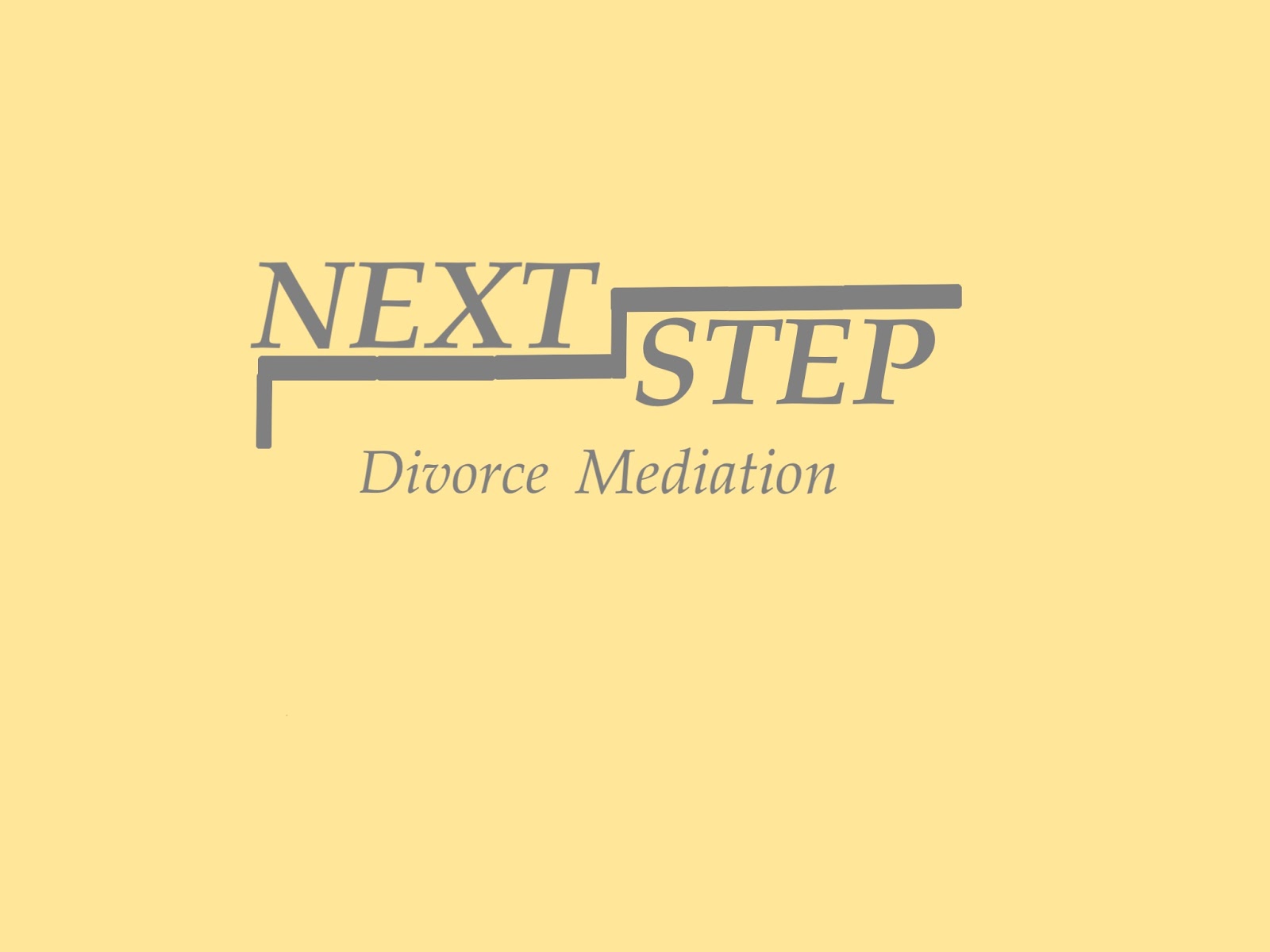 NEXT STEP
Divorce Mediation